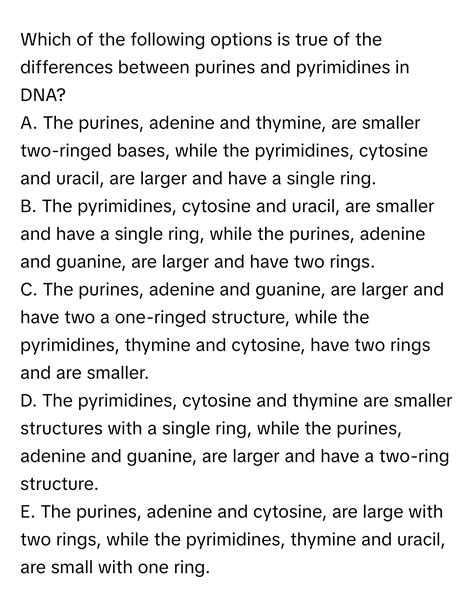 Which of the following options is true of the differences between purines and pyrimidines in DNA?

A. The purines, adenine and thymine, are smaller two-ringed bases, while the pyrimidines, cytosine and uracil, are larger and have a single ring.

B. The pyrimidines, cytosine and uracil, are smaller and have a single ring, while the purines, adenine and guanine, are larger and have two rings.

C. The purines, adenine and guanine, are larger and have two a one-ringed structure, while the pyrimidines, thymine and cytosine, have two rings and are smaller.

D. The pyrimidines, cytosine and thymine are smaller structures with a single ring, while the purines, adenine and guanine, are larger and have a two-ring structure.

E. The purines, adenine and cytosine, are large with two rings, while the pyrimidines, thymine and uracil, are small with one ring.